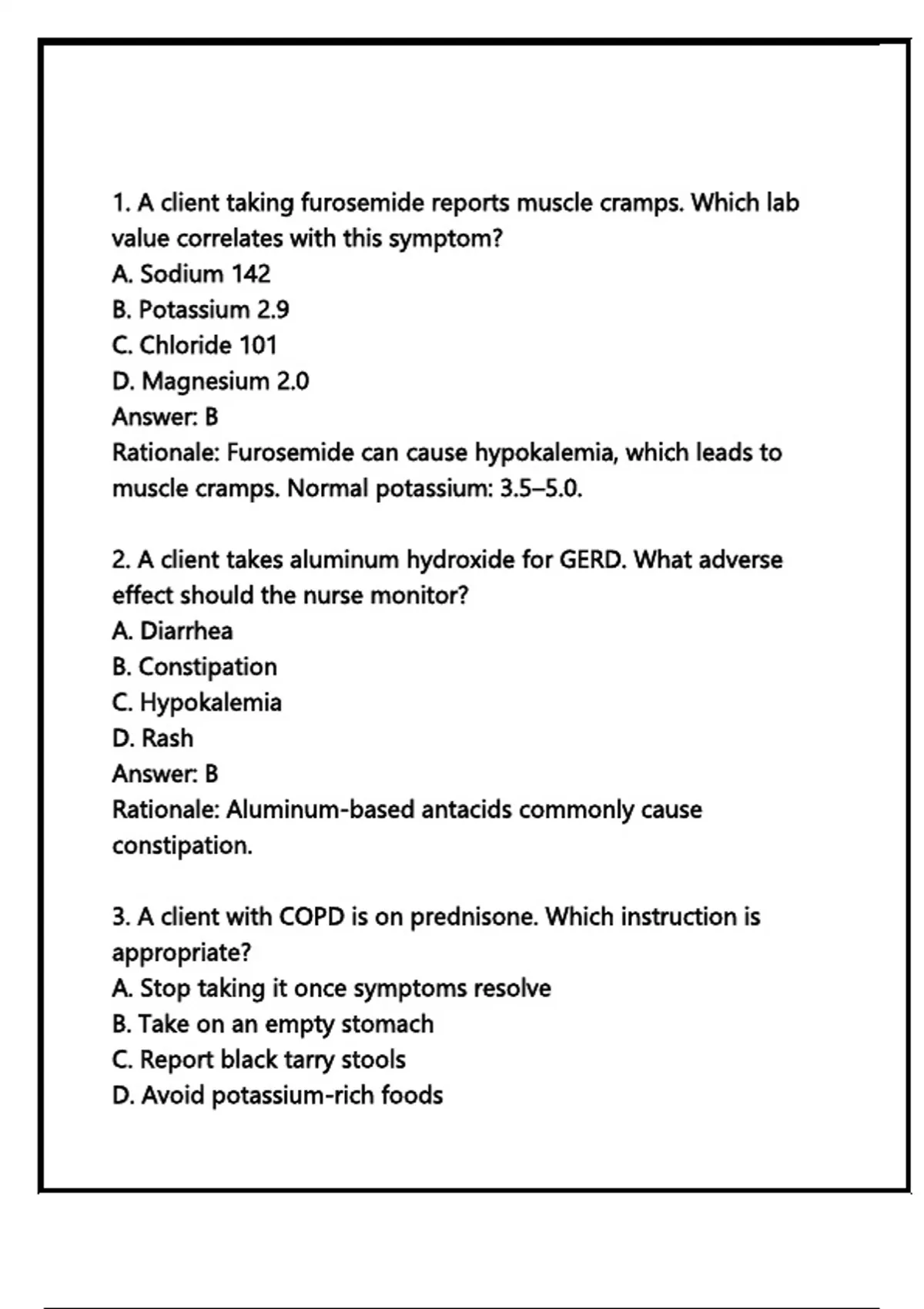 1. A client taking furosemide reports muscle cramps. Which lab value correlates with this symptom?
A. Sodium 142
B. Potassium 2.9
C. Chloride 101
D. Magnesium 2.0
Answer: B
Rationale: Furosemide can cause hypokalemia, which leads to muscle cramps. Normal potassium: 3.5–5.0.

2. A client takes aluminum hydroxide for GERD. What adverse effect should the nurse monitor?
A. Diarrhea
B. Constipation
C. Hypokalemia
D. Rash
Answer: B
Rationale: Aluminum-based antacids commonly cause constipation.

3. A client with COPD is on prednisone. Which instruction is appropriate?
A. Stop taking it once symptoms resolve
B. Take on an empty stomach
C. Report black tarry stools
D. Avoid potassium-rich foods